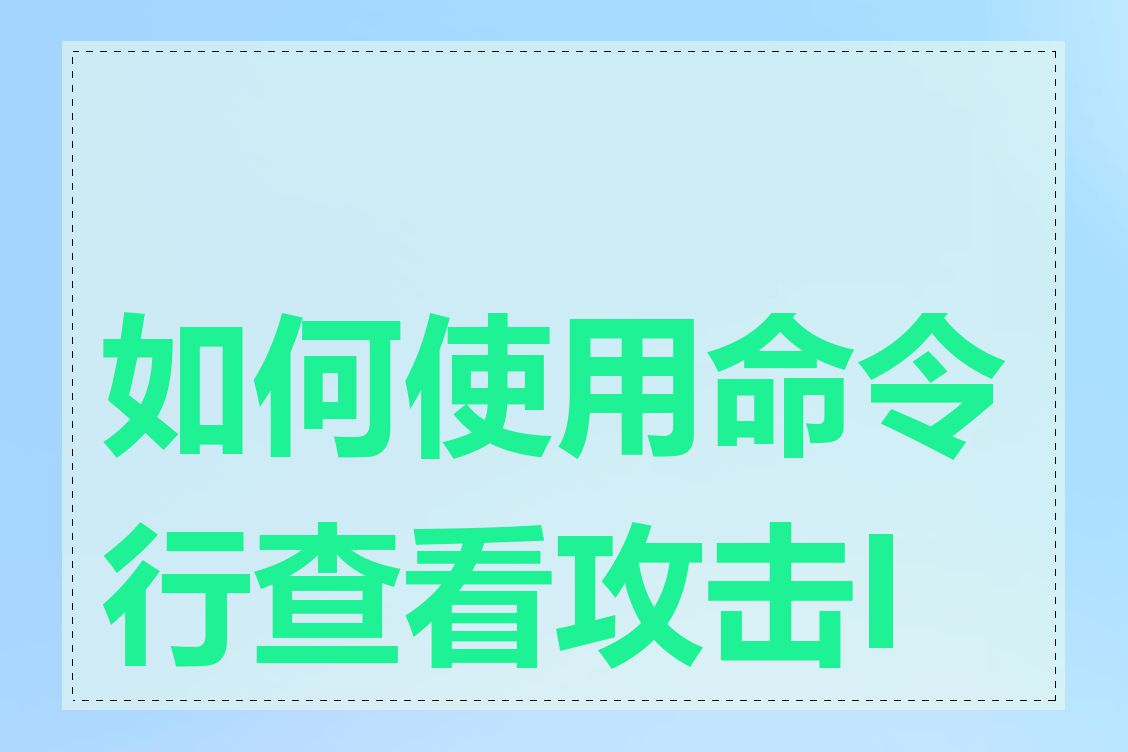 如何使用命令行查看攻击I